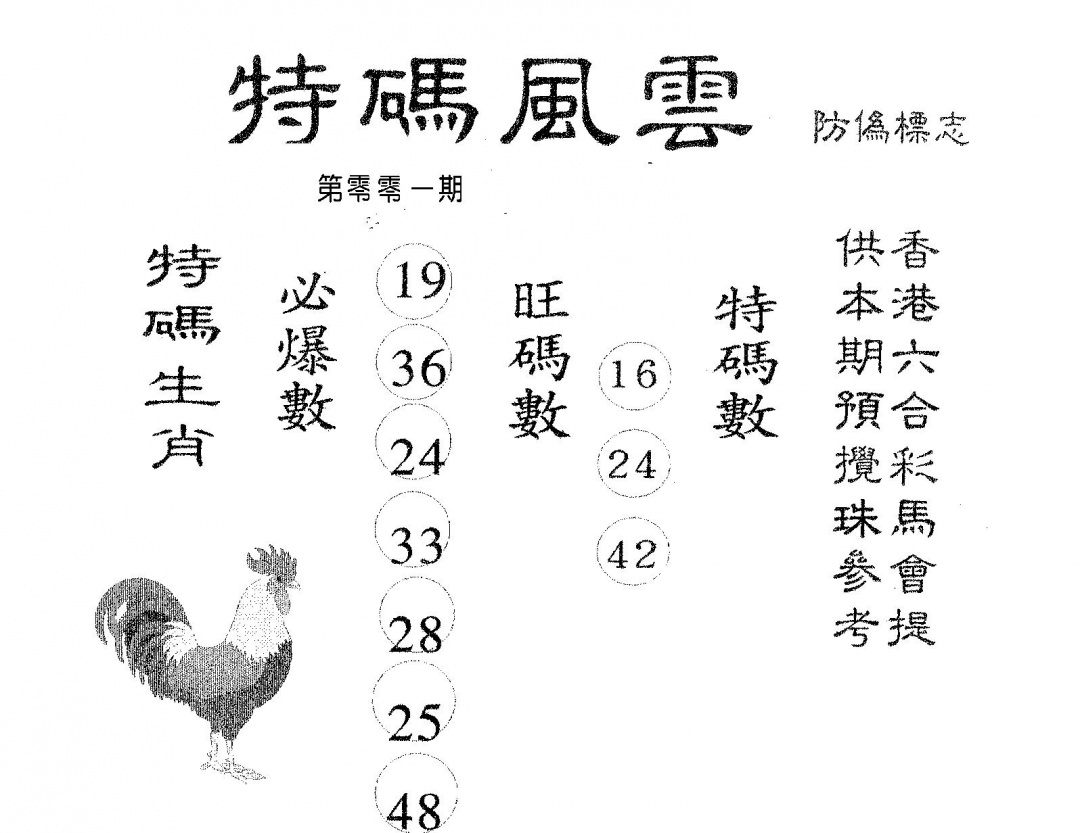 特碼風雲

防偽標志

第零零一期

特碼生肖

必爆數

19
36
24
33
28
25
48

旺碼數

16
24
42

特碼數

香港六合彩馬會提供本期預攪珠參考